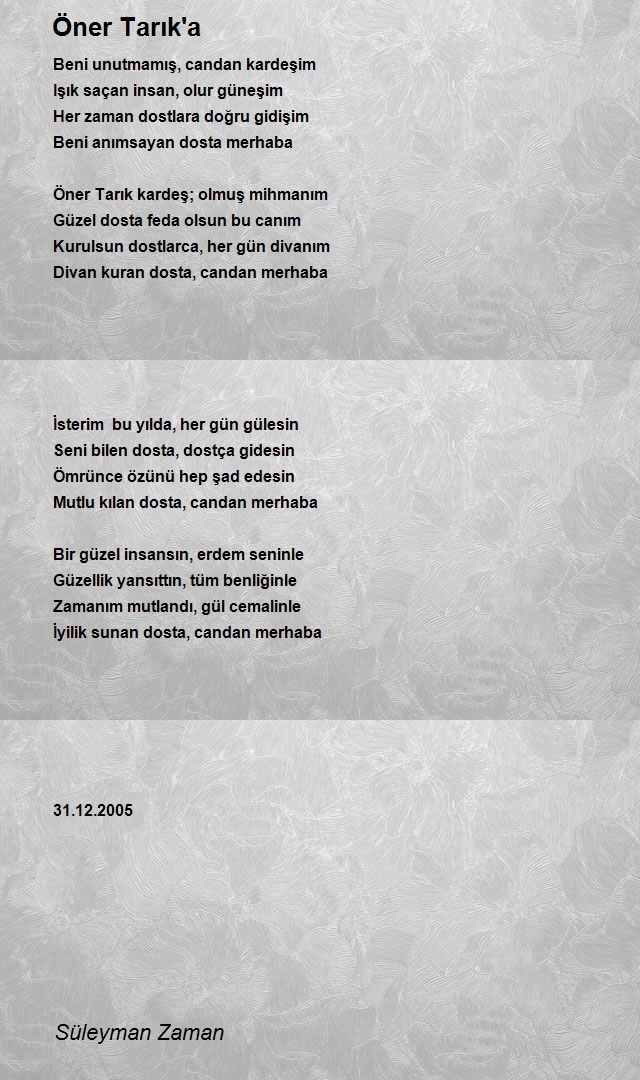 Öner Tarık'a

Beni unutmamış, candan kardeşim
Işık saçan insan, olur güneşim
Her zaman dostlara doğru gidişim
Beni anımsayan dosta merhaba

Öner Tarık kardeş; olmuş mihmanım
Güzel dosta feda olsun bu canım
Kurulsun dostlarca, her gün divanım
Divan kuran dosta, candan merhaba

İsterim bu yılda, her gün gülesin
Seni bilen dosta, dostça gidesin
Ömrünce özünü hep şad edesin
Mutlu kılan dosta, candan merhaba

Bir güzel insansın, erdem seninle
Güzellik yansıttın, tüm benliğinle
Zamanım mutlandı, gül cemalinle
İyilik sunan dosta, candan merhaba

31.12.2005

Süleyman Zaman